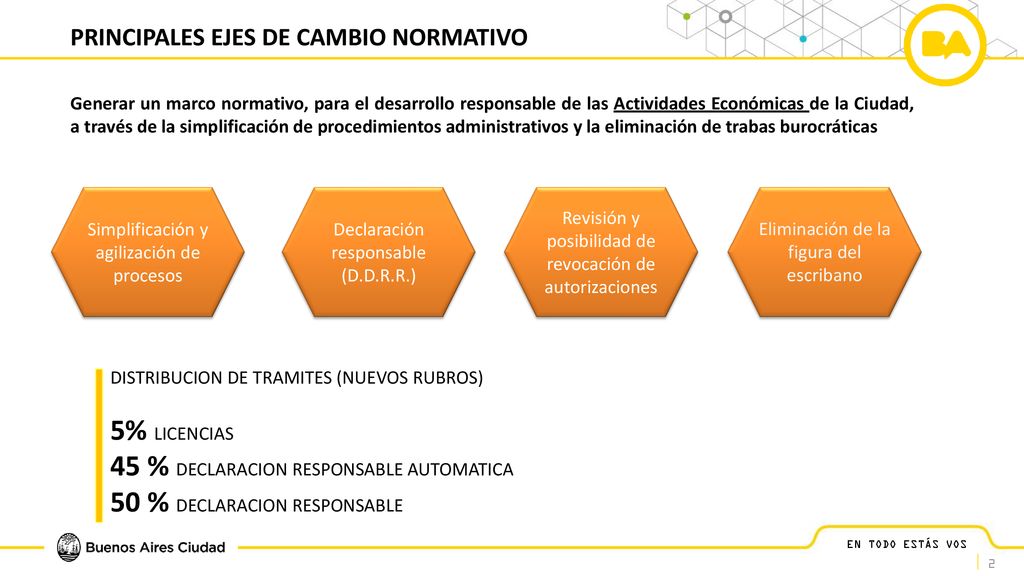 PRINCIPALES EJES DE CAMBIO NORMATIVO

BA

Generar un marco normativo, para el desarrollo responsable de las Actividades Económicas de la Ciudad, a través de la simplificación de procedimientos administrativos y la eliminación de trabas burocráticas

Simplificación y agilización de procesos

Declaración responsable (D.D.R.R.)

Revisión y posibilidad de revocación de autorizaciones

Eliminación de la figura del escribano

DISTRIBUCION DE TRAMITES (NUEVOS RUBROS)

5% LICENCIAS
45 % DECLARACION RESPONSABLE AUTOMATICA
50 % DECLARACION RESPONSABLE

Buenos Aires Ciudad

EN TODO ESTÁS VOS

2